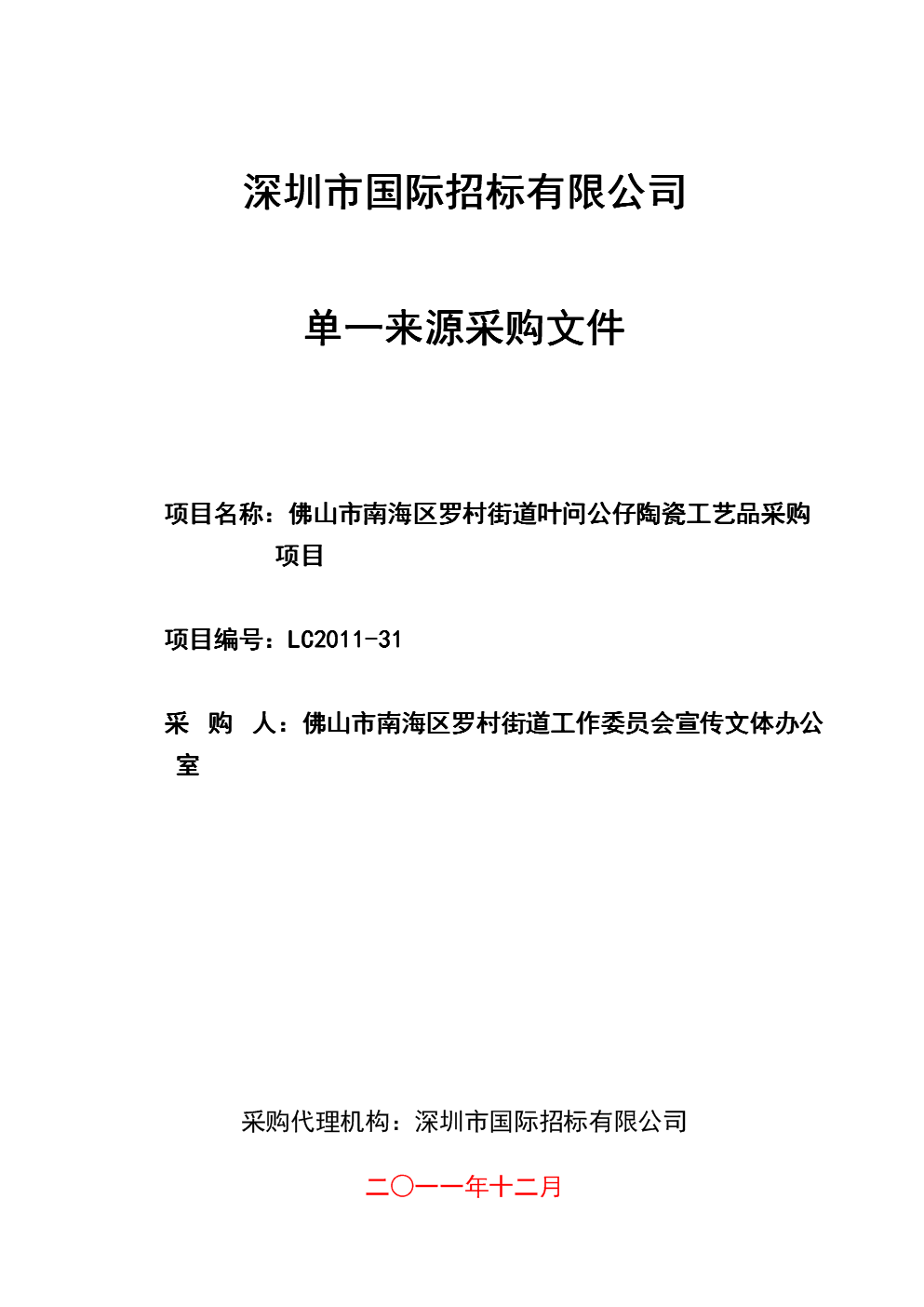 深圳市国际招标有限公司

单一来源采购文件

项目名称：佛山市南海区罗村街道叶问公仔陶瓷工艺品采购项目

项目编号：LC2011-31

采　购　人：佛山市南海区罗村街道工作委员会宣传文体办公室

采购代理机构：深圳市国际招标有限公司

二〇一一年十二月